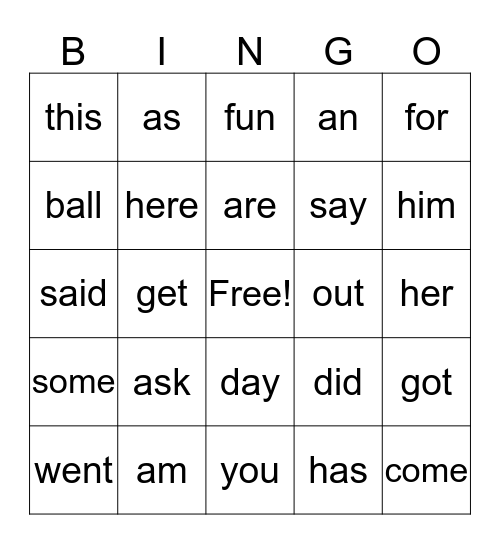 | B | I | N | G | O |
|---|---|---|---|---|
| this | as | fun | an | for |
| ball | here | are | say | him |
| said | get | Free! | out | her |
| some | ask | day | did | got |
| went | am | you | has | come |